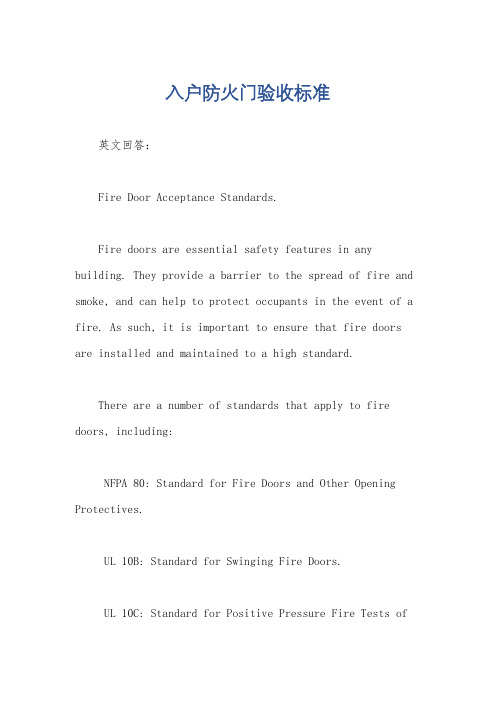 入户防火门验收标准

英文回答：

Fire Door Acceptance Standards.

Fire doors are essential safety features in any building. They provide a barrier to the spread of fire and smoke, and can help to protect occupants in the event of a fire. As such, it is important to ensure that fire doors are installed and maintained to a high standard.

There are a number of standards that apply to fire doors, including:

NFPA 80: Standard for Fire Doors and Other Opening Protectives.

UL 10B: Standard for Swinging Fire Doors.

UL 10C: Standard for Positive Pressure Fire Tests of